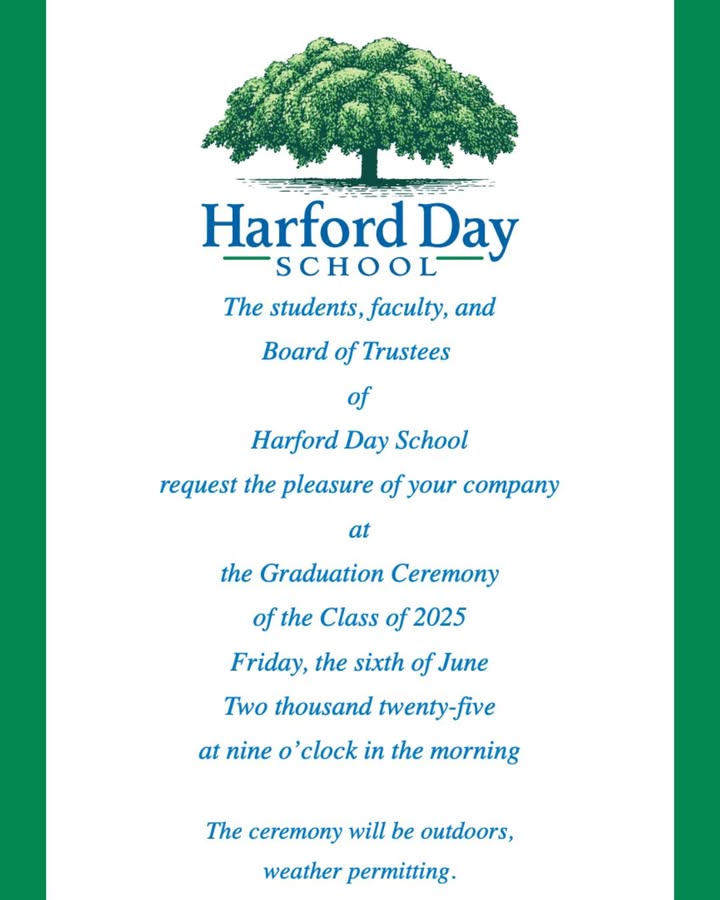 Harford Day
SCHOOL

The students, faculty, and
Board of Trustees
of
Harford Day School
request the pleasure of your company
at
the Graduation Ceremony
of the Class of 2025
Friday, the sixth of June
Two thousand twenty-five
at nine o'clock in the morning

The ceremony will be outdoors,
weather permitting.